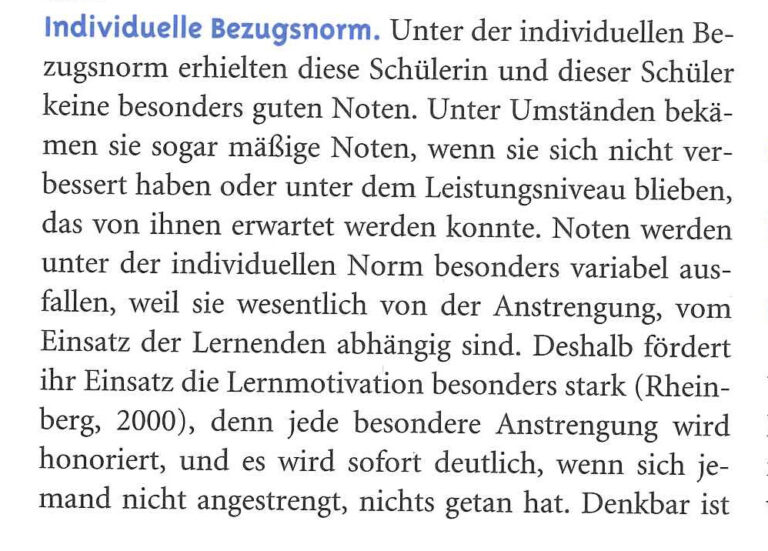 Individuelle Bezugsnorm. Unter der individuellen Bezugsnorm erhielten diese Schülerin und dieser Schüler keine besonders guten Noten. Unter Umständen bekämen sie sogar mäßige Noten, wenn sie sich nicht verbessert haben oder unter dem Leistungsniveau blieben, das von ihnen erwartet werden konnte. Noten werden unter der individuellen Norm besonders variabel ausfallen, weil sie wesentlich von der Anstrengung, vom Einsatz der Lernenden abhängig sind. Deshalb fördert ihr Einsatz die Lernmotivation besonders stark (Rheinberg, 2000), denn jede besondere Anstrengung wird honoriert, und es wird sofort deutlich, wenn sich jemand nicht angestrengt, nichts getan hat. Denkbar ist